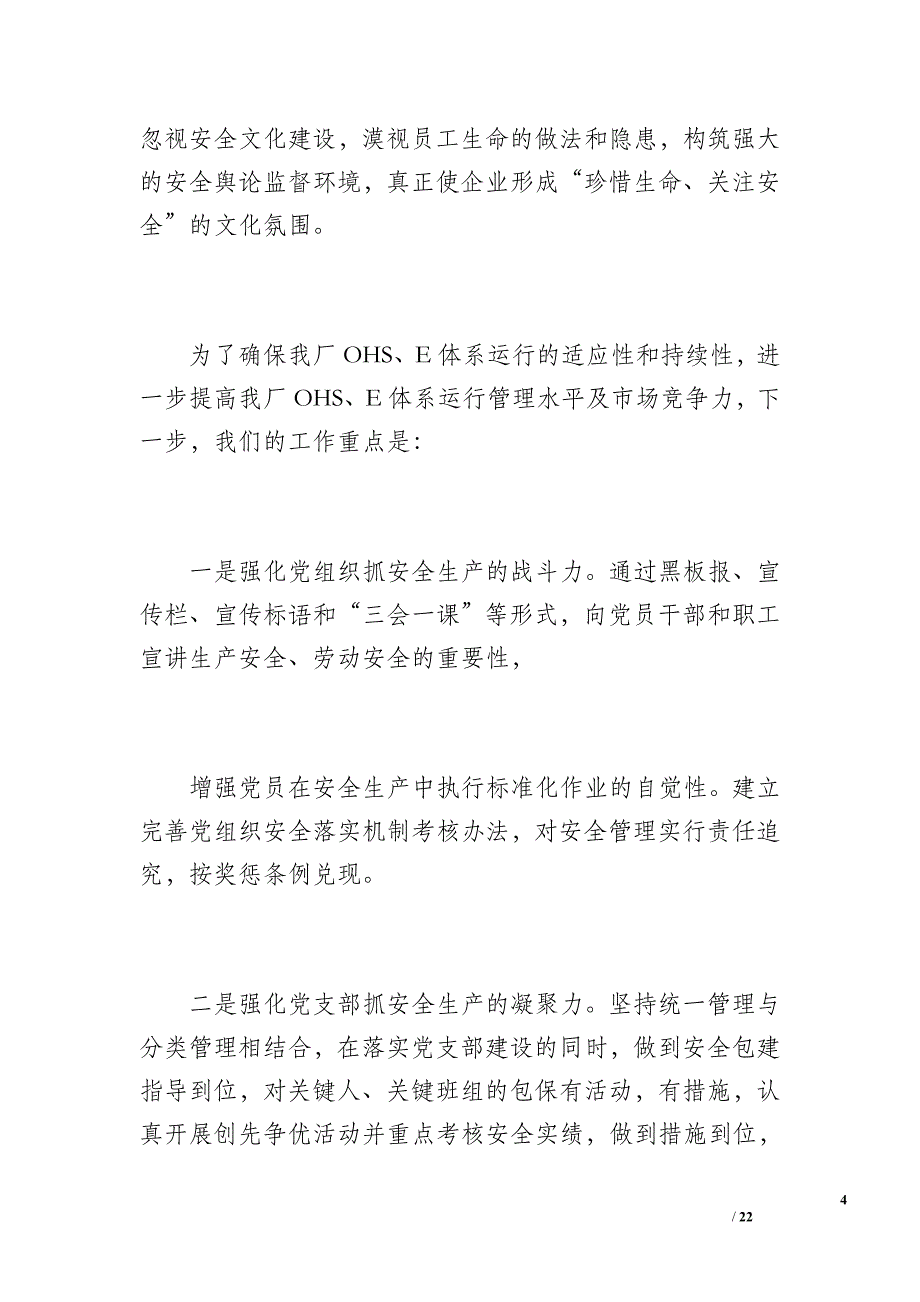 忽视安全文化建设，漠视员工生命的做法和隐患，构筑强大的安全舆论监督环境，真正使企业形成“珍惜生命、关注安全”的文化氛围。

为了确保我厂 OHS、E 体系运行的适应性和持续性，进一步提高我厂 OHS、E 体系运行管理水平及市场竞争力，下一步，我们的工作重点是：

一是强化党组织抓安全生产的战斗力。通过黑板报、宣传栏、宣传标语和“三会一课”等形式，向党员干部和职工宣讲生产安全、劳动安全的重要性，

增强党员在安全生产中执行标准化作业的自觉性。建立完善党组织安全落实机制考核办法，对安全管理实行责任追究，按奖惩条例兑现。

二是强化党支部抓安全生产的凝聚力。坚持统一管理与分类管理相结合，在落实党支部建设的同时，做到安全包建指导到位，对关键人、关键班组的包保有活动，有措施，认真开展创先争优活动并重点考核安全实绩，做到措施到位，

4

/ 22